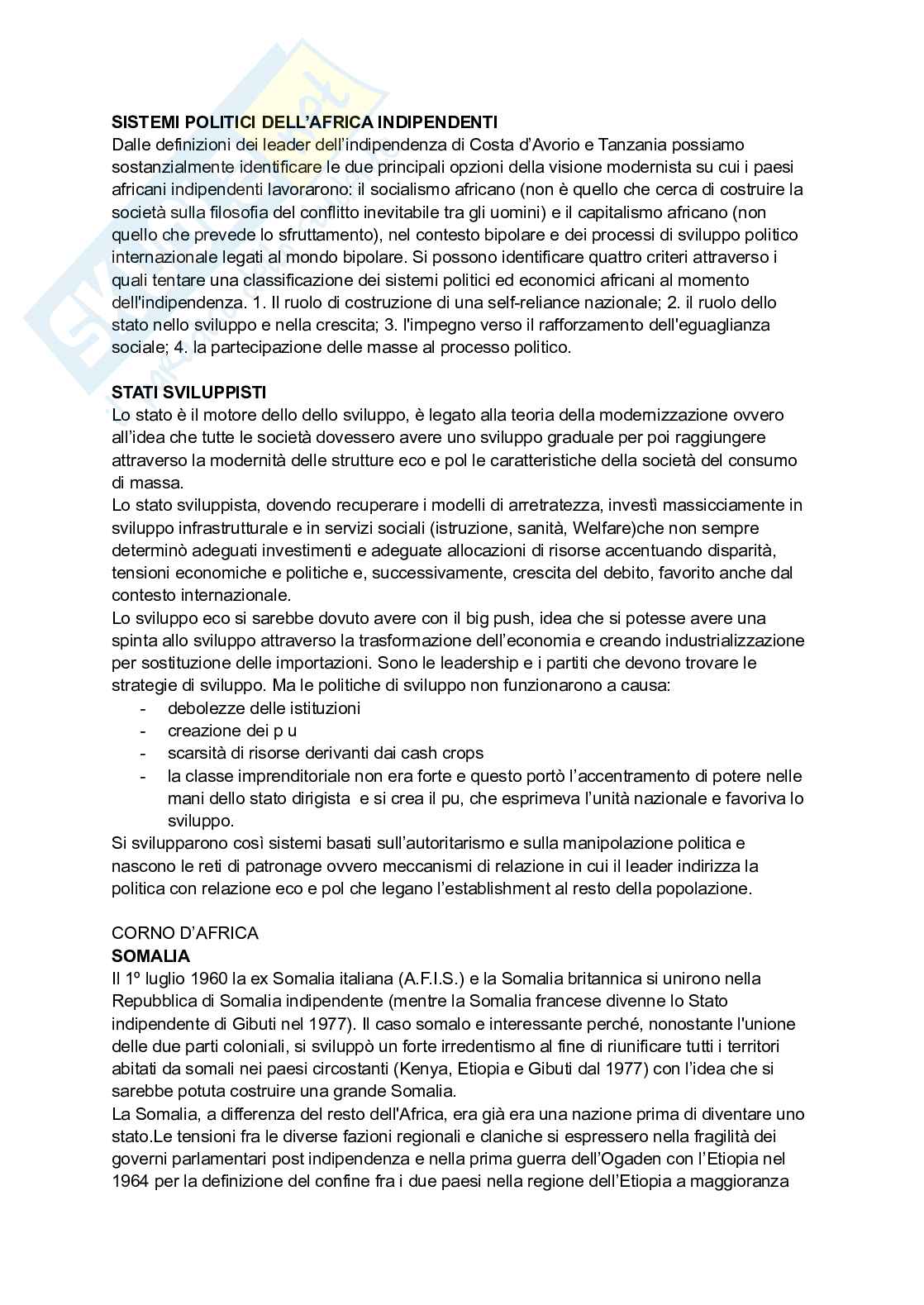 SISTEMI POLITICI DELL'AFRICA INDIPENDENTI
Dalle definizioni dei leader dell'indipendenza di Costa d'Avorio e Tanzania possiamo sostanzialmente identificare le due principali opzioni della visione modernista su cui i paesi africani indipendenti lavorarono: il socialismo africano (non è quello che cerca di costruire la società sulla filosofia del conflitto inevitabile tra gli uomini) e il capitalismo africano (non quello che prevede lo sfruttamento), nel contesto bipolare e dei processi di sviluppo politico internazionale legati al mondo bipolare. Si possono identificare quattro criteri attraverso i quali tentare una classificazione dei sistemi politici ed economici africani al momento dell'indipendenza. 1. Il ruolo di costruzione di una self-reliance nazionale; 2. il ruolo dello stato nello sviluppo e nella crescita; 3. l'impegno verso il rafforzamento dell'eguaglianza sociale; 4. la partecipazione delle masse al processo politico.

STATI SVILUPPISTI
Lo stato è il motore dello dello sviluppo, è legato alla teoria della modernizzazione ovvero all'idea che tutte le società dovessero avere uno sviluppo graduale per poi raggiungere attraverso la modernità delle strutture eco e pol le caratteristiche della società del consumo di massa.
Lo stato sviluppista, dovendo recuperare i modelli di arretratezza, investì massicciamente in sviluppo infrastrutturale e in servizi sociali (istruzione, sanità, Welfare)che non sempre determinò adeguati investimenti e adeguate allocazioni di risorse accentuando disparità, tensioni economiche e politiche e, successivamente, crescita del debito, favorito anche dal contesto internazionale.
Lo sviluppo eco si sarebbe dovuto avere con il big push, idea che si potesse avere una spinta allo sviluppo attraverso la trasformazione dell'economia e creando industrializzazione per sostituzione delle importazioni. Sono le leadership e i partiti che devono trovare le strategie di sviluppo. Ma le politiche di sviluppo non funzionarono a causa:
- debolezze delle istituzioni
- creazione dei p u
- scarsità di risorse derivanti dai cash crops
- la classe imprenditoriale non era forte e questo portò l'accentramento di potere nelle mani dello stato dirigista e si crea il pu, che esprimeva l'unità nazionale e favoriva lo sviluppo.
Si svilupparono così sistemi basati sull'autoritarismo e sulla manipolazione politica e nascono le reti di patronage ovvero meccanismi di relazione in cui il leader indirizza la politica con relazione eco e pol che legano l'establishment al resto della popolazione.

CORNO D'AFRICA
SOMALIA
Il 1º luglio 1960 la ex Somalia italiana (A.F.I.S.) e la Somalia britannica si unirono nella Repubblica di Somalia indipendente (mentre la Somalia francese divenne lo Stato indipendente di Gibuti nel 1977). Il caso somalo e interessante perché, nonostante l'unione delle due parti coloniali, si sviluppò un forte irredentismo al fine di riunificare tutti i territori abitati da somali nei paesi circostanti (Kenya, Etiopia e Gibuti dal 1977) con l'idea che si sarebbe potuta costruire una grande Somalia.
La Somalia, a differenza del resto dell'Africa, era già era una nazione prima di diventare uno stato.Le tensioni fra le diverse fazioni regionali e claniche si espressero nella fragilità dei governi parlamentari post indipendenza e nella prima guerra dell'Ogaden con l'Etiopia nel 1964 per la definizione del confine fra i due paesi nella regione dell'Etiopia a maggioranza